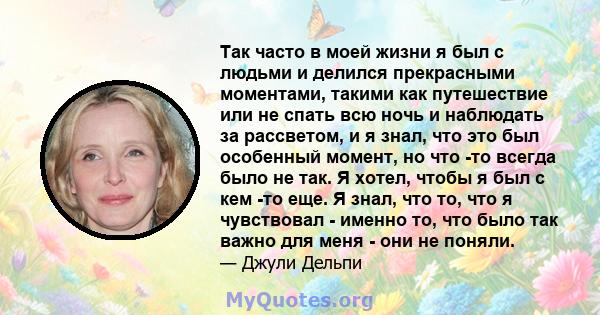 Так часто в моей жизни я был с людьми и делился прекрасными моментами, такими как путешествие или не спать всю ночь и наблюдать за рассветом, и я знал, что это был особенный момент, но что -то всегда было не так. Я хотел, чтобы я был с кем -то еще. Я знал, что то, что я чувствовал - именно то, что было так важно для меня - они не поняли.
— Джули Дельпи

MyQuotes.org